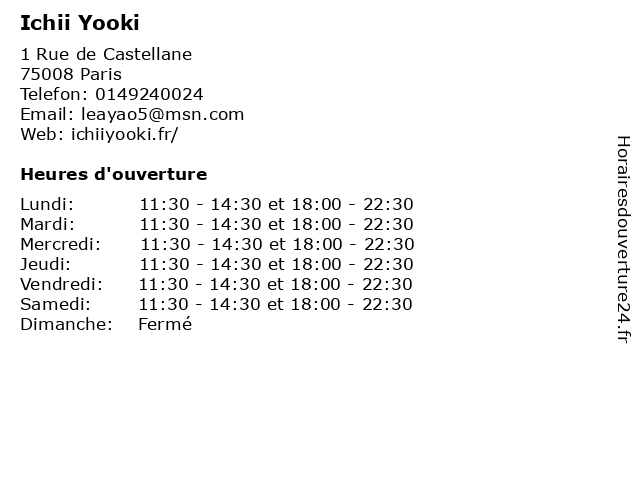 Ichii Yooki

1 Rue de Castellane
75008 Paris
Telefon: 0149240024
Email: leayao5@msn.com
Web: ichiiyooki.fr/

Heures d'ouverture

Lundi: 11:30 - 14:30 et 18:00 - 22:30
Mardi: 11:30 - 14:30 et 18:00 - 22:30
Mercredi: 11:30 - 14:30 et 18:00 - 22:30
Jeudi: 11:30 - 14:30 et 18:00 - 22:30
Vendredi: 11:30 - 14:30 et 18:00 - 22:30
Samedi: 11:30 - 14:30 et 18:00 - 22:30
Dimanche: Fermé

Horairesdouverture24.fr